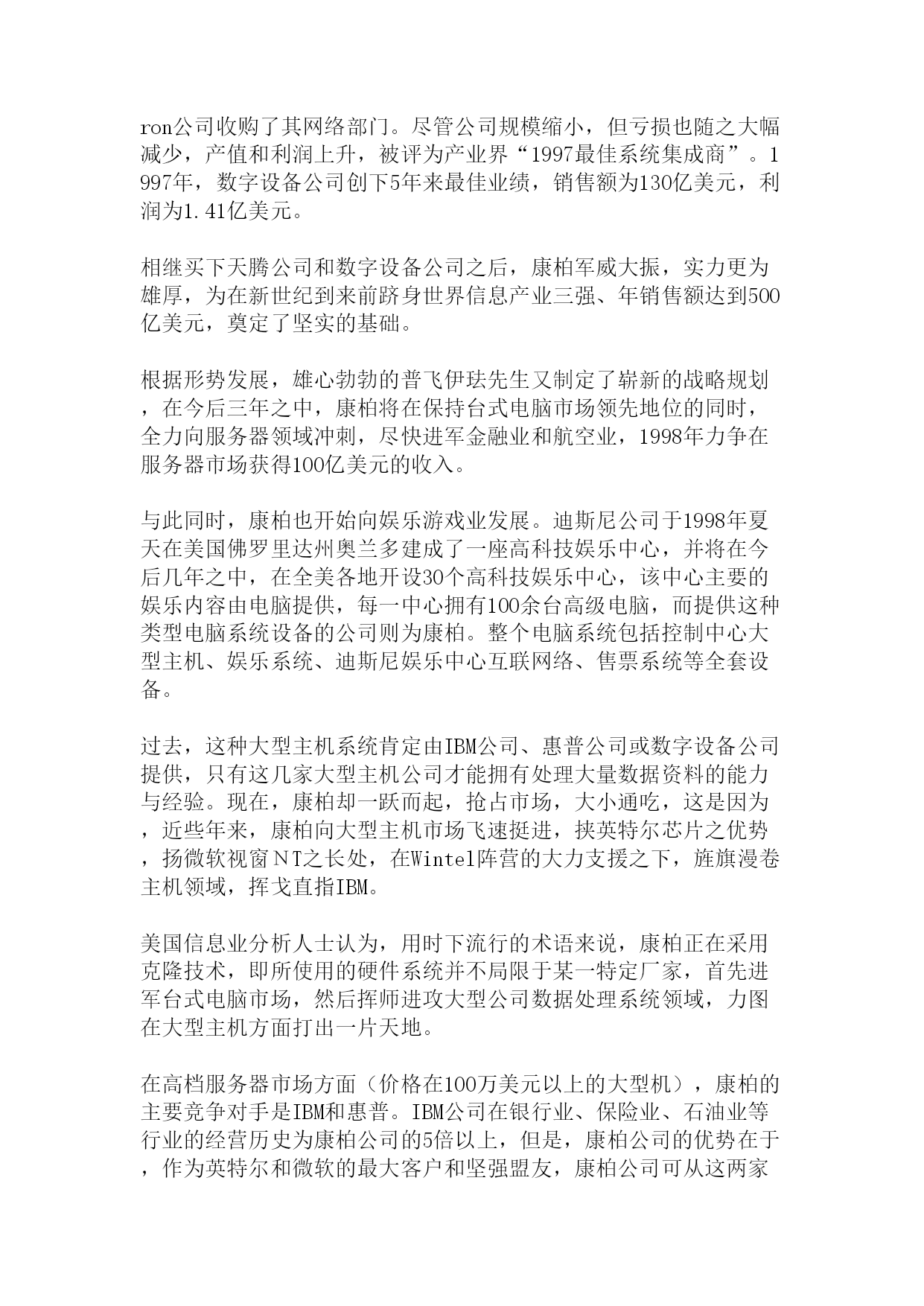 ron公司收购了其网络部门。尽管公司规模缩小，但亏损也随之大幅减少，产值和利润上升，被评为产业界“1997最佳系统集成商”。1997年，数字设备公司创下5年来最佳业绩，销售额为130亿美元，利润为1.41亿美元。

相继买下天腾公司和数字设备公司之后，康柏军威大振，实力更为雄厚，为在新世纪到来前跻身世界信息产业三强、年销售额达到500亿美元，奠定了坚实的基础。

根据形势发展，雄心勃勃的普飞伊珐先生又制定了崭新的战略规划，在今后三年之中，康柏将在保持台式电脑市场领先地位的同时，全力向服务器领域冲刺，尽快进军金融业和航空业，1998年力争在服务器市场获得100亿美元的收入。

与此同时，康柏也开始向娱乐游戏业发展。迪斯尼公司于1998年夏天在美国佛罗里达州奥兰多建成了一座高科技娱乐中心，并将在今后几年之中，在全美各地开设30个高科技娱乐中心，该中心主要的娱乐内容由电脑提供，每一中心拥有100余台高级电脑，而提供这种类型电脑系统设备的公司则为康柏。整个电脑系统包括控制中心大型主机、娱乐系统、迪斯尼娱乐中心互联网络、售票系统等全套设备。

过去，这种大型主机系统肯定由IBM公司、惠普公司或数字设备公司提供，只有这几家大型主机公司才能拥有处理大量数据资料的能力与经验。现在，康柏却一跃而起，抢占市场，大小通吃，这是因为，近些年来，康柏向大型主机市场飞速挺进，挟英特尔芯片之优势，扬微软视窗ＮT之长处，在Wintel阵营的大力支援之下，旌旗漫卷主机领域，挥戈直指IBM。

美国信息业分析人士认为，用时下流行的术语来说，康柏正在采用克隆技术，即所使用的硬件系统并不局限于某一特定厂家，首先进军台式电脑市场，然后挥师进攻大型公司数据处理系统领域，力图在大型主机方面打出一片天地。

在高档服务器市场方面（价格在100万美元以上的大型机），康柏的主要竞争对手是IBM和惠普。IBM公司在银行业、保险业、石油业等行业的经营历史为康柏公司的5倍以上，但是，康柏公司的优势在于，作为英特尔和微软的最大客户和坚强盟友，康柏公司可从这两家